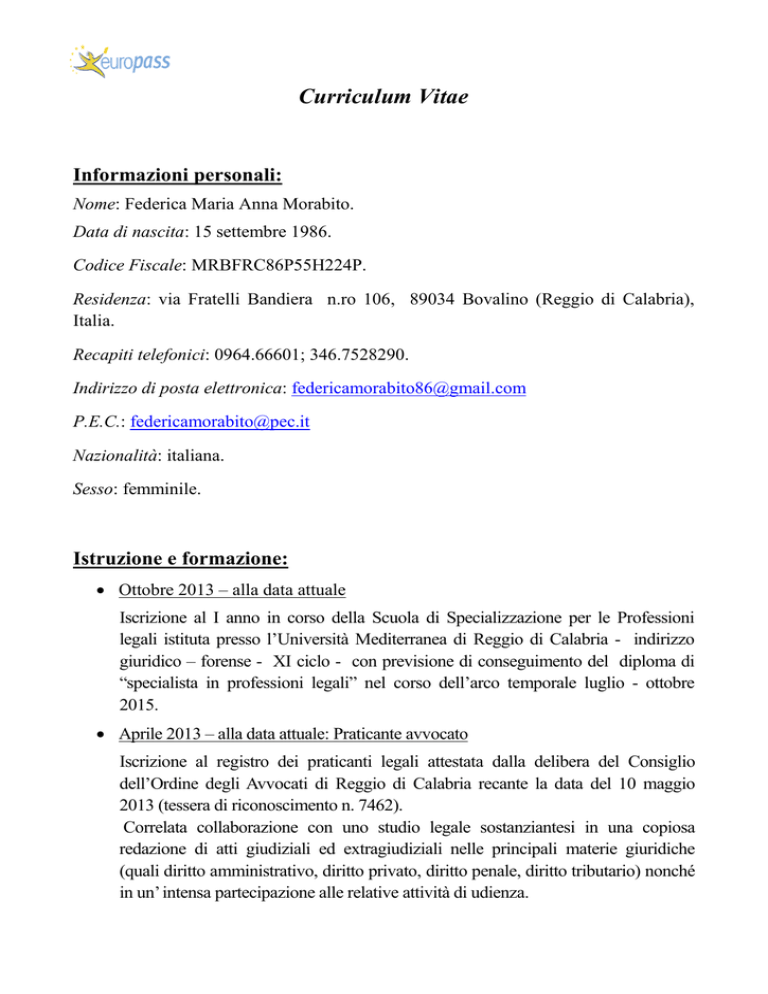 europass

Curriculum Vitae

Informazioni personali:

Nome: Federica Maria Anna Morabito.

Data di nascita: 15 settembre 1986.

Codice Fiscale: MRBFRC86P55H224P.

Residenza: via Fratelli Bandiera n.ro 106, 89034 Bovalino (Reggio di Calabria), Italia.

Recapiti telefonici: 0964.66601; 346.7528290.

Indirizzo di posta elettronica: federicamorabito86@gmail.com

P.E.C.: federicamorabito@pec.it

Nazionalità: italiana.

Sesso: femminile.

Istruzione e formazione:

• Ottobre 2013 – alla data attuale

Iscrizione al I anno in corso della Scuola di Specializzazione per le Professioni legali istituta presso l'Università Mediterranea di Reggio di Calabria - indirizzo giuridico – forense - XI ciclo - con previsione di conseguimento del diploma di "specialista in professioni legali" nel corso dell'arco temporale luglio - ottobre 2015.

• Aprile 2013 – alla data attuale: Praticante avvocato

Iscrizione al registro dei praticanti legali attestata dalla delibera del Consiglio dell'Ordine degli Avvocati di Reggio di Calabria recante la data del 10 maggio 2013 (tessera di riconoscimento n. 7462).

Correlata collaborazione con uno studio legale sostanziantesi in una copiosa redazione di atti giudiziali ed extragiudiziali nelle principali materie giuridiche (quali diritto amministrativo, diritto privato, diritto penale, diritto tributario) nonché in un' intensa partecipazione alle relative attività di udienza.